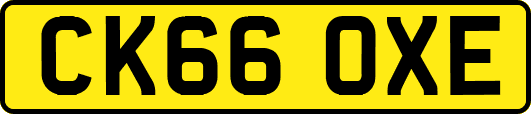 CK66 OXE